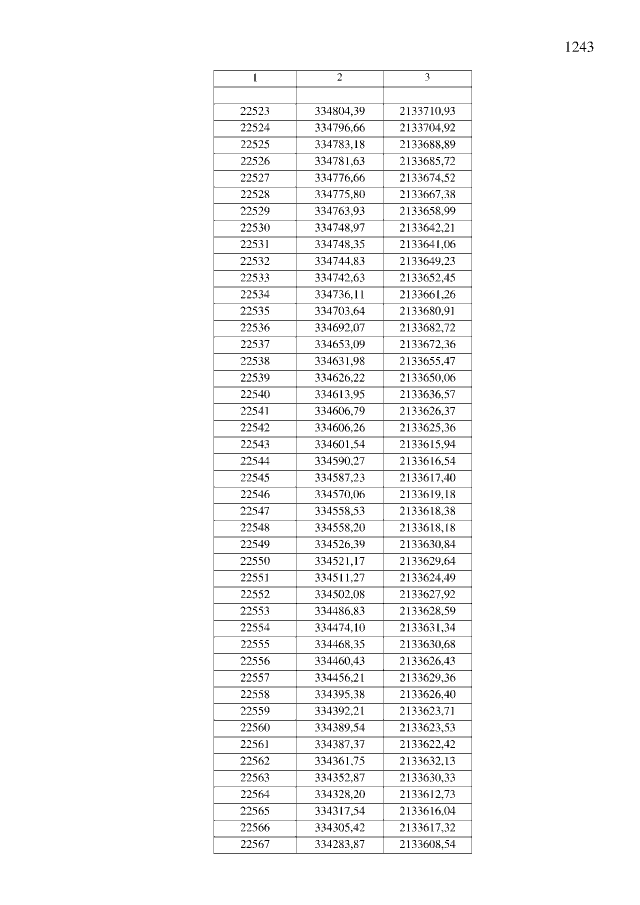 1243

| 1 | 2 | 3 |
|---|---|---|
|  |  |  |
| 22523 | 334804,39 | 2133710,93 |
| 22524 | 334796,66 | 2133704,92 |
| 22525 | 334783,18 | 2133688,89 |
| 22526 | 334781,63 | 2133685,72 |
| 22527 | 334776,66 | 2133674,52 |
| 22528 | 334775,80 | 2133667,38 |
| 22529 | 334763,93 | 2133658,99 |
| 22530 | 334748,97 | 2133642,21 |
| 22531 | 334748,35 | 2133641,06 |
| 22532 | 334744,83 | 2133649,23 |
| 22533 | 334742,63 | 2133652,45 |
| 22534 | 334736,11 | 2133661,26 |
| 22535 | 334703,64 | 2133680,91 |
| 22536 | 334692,07 | 2133682,72 |
| 22537 | 334653,09 | 2133672,36 |
| 22538 | 334631,98 | 2133655,47 |
| 22539 | 334626,22 | 2133650,06 |
| 22540 | 334613,95 | 2133636,57 |
| 22541 | 334606,79 | 2133626,37 |
| 22542 | 334606,26 | 2133625,36 |
| 22543 | 334601,54 | 2133615,94 |
| 22544 | 334590,27 | 2133616,54 |
| 22545 | 334587,23 | 2133617,40 |
| 22546 | 334570,06 | 2133619,18 |
| 22547 | 334558,53 | 2133618,38 |
| 22548 | 334558,20 | 2133618,18 |
| 22549 | 334526,39 | 2133630,84 |
| 22550 | 334521,17 | 2133629,64 |
| 22551 | 334511,27 | 2133624,49 |
| 22552 | 334502,08 | 2133627,92 |
| 22553 | 334486,83 | 2133628,59 |
| 22554 | 334474,10 | 2133631,34 |
| 22555 | 334468,35 | 2133630,68 |
| 22556 | 334460,43 | 2133626,43 |
| 22557 | 334456,21 | 2133629,36 |
| 22558 | 334395,38 | 2133626,40 |
| 22559 | 334392,21 | 2133623,71 |
| 22560 | 334389,54 | 2133623,53 |
| 22561 | 334387,37 | 2133622,42 |
| 22562 | 334361,75 | 2133632,13 |
| 22563 | 334352,87 | 2133630,33 |
| 22564 | 334328,20 | 2133612,73 |
| 22565 | 334317,54 | 2133616,04 |
| 22566 | 334305,42 | 2133617,32 |
| 22567 | 334283,87 | 2133608,54 |